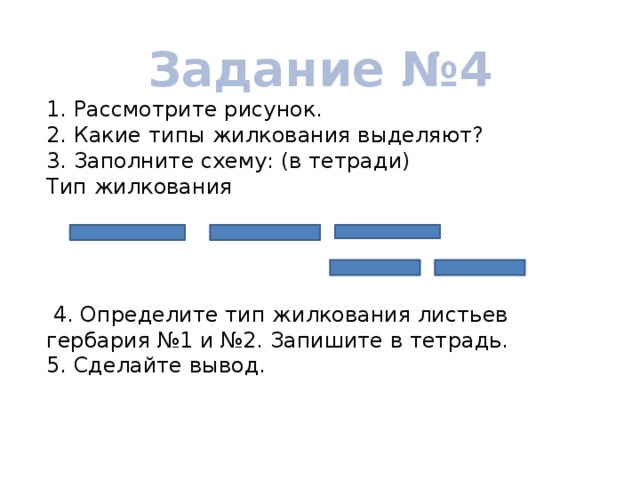 Задание №4

1. Рассмотрите рисунок.
2. Какие типы жилкования выделяют?
3. Заполните схему: (в тетради)
Тип жилкования

4. Определите тип жилкования листьев гербария №1 и №2. Запишите в тетрадь.
5. Сделайте вывод.